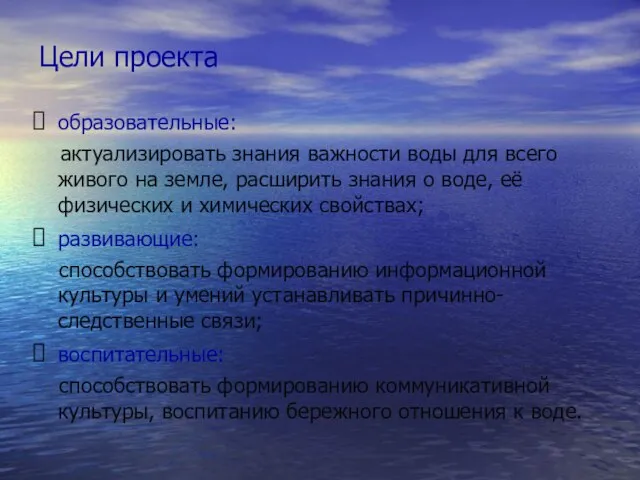 Цели проекта

образовательные:

актуализировать знания важности воды для всего живого на земле, расширить знания о воде, её физических и химических свойствах;

развивающие:

способствовать формированию информационной культуры и умений устанавливать причинно-следственные связи;

воспитательные:

способствовать формированию коммуникативной культуры, воспитанию бережного отношения к воде.